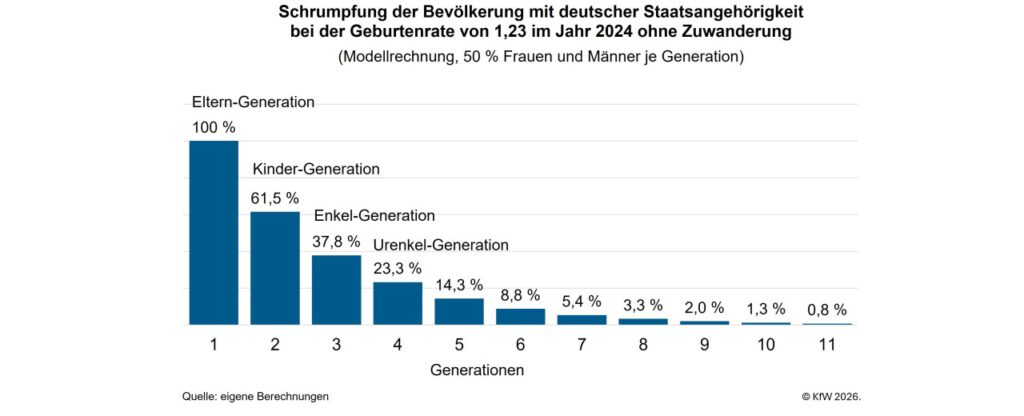 Schrumpfung der Bevölkerung mit deutscher Staatsangehörigkeit bei der Geburtenrate von 1,23 im Jahr 2024 ohne Zuwanderung

(Modellrechnung, 50 % Frauen und Männer je Generation)

Eltern-Generation
100 %

Kinder-Generation
61,5 %

Enkel-Generation
37,8 %

Urenkel-Generation
23,3 %

14,3 %
8,8 %
5,4 %
3,3 %
2,0 %
1,3 %
0,8 %

1 2 3 4 5 6 7 8 9 10 11

Generationen

Quelle: eigene Berechnungen

© KfW 2026.